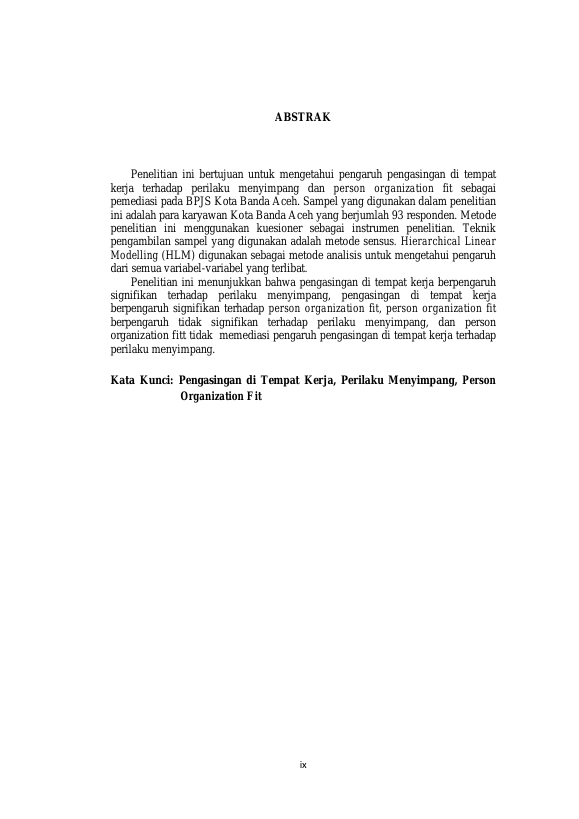 ABSTRAK

Penelitian ini bertujuan untuk mengetahui pengaruh pengasingan di tempat kerja terhadap perilaku menyimpang dan person organization fit sebagai pemediasi pada BPJS Kota Banda Aceh. Sampel yang digunakan dalam penelitian ini adalah para karyawan Kota Banda Aceh yang berjumlah 93 responden. Metode penelitian ini menggunakan kuesioner sebagai instrumen penelitian. Teknik pengambilan sampel yang digunakan adalah metode sensus. Hierarchical Linear Modelling (HLM) digunakan sebagai metode analisis untuk mengetahui pengaruh dari semua variabel-variabel yang terlibat.

Penelitian ini menunjukkan bahwa pengasingan di tempat kerja berpengaruh signifikan terhadap perilaku menyimpang, pengasingan di tempat kerja berpengaruh signifikan terhadap person organization fit, person organization fit berpengaruh tidak signifikan terhadap perilaku menyimpang, dan person organization fitt tidak memediasi pengaruh pengasingan di tempat kerja terhadap perilaku menyimpang.

Kata Kunci: Pengasingan di Tempat Kerja, Perilaku Menyimpang, Person Organization Fit

ix